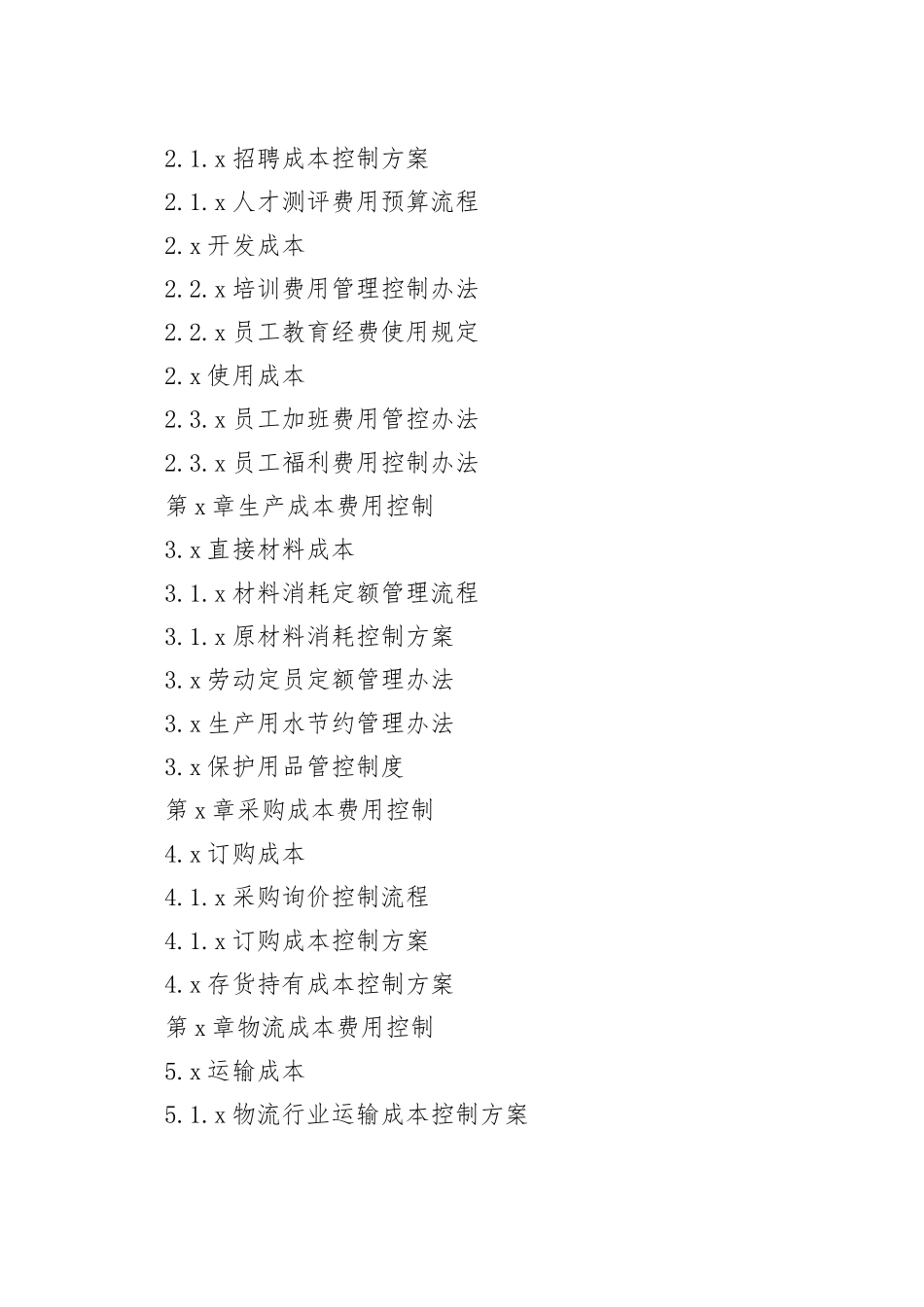 2.1.x 招聘成本控制方案

2.1.x 人才测评费用预算流程

2.x 开发成本

2.2.x 培训费用管理控制办法

2.2.x 员工教育经费使用规定

2.x 使用成本

2.3.x 员工加班费用管控办法

2.3.x 员工福利费用控制办法

第 x 章生产成本费用控制

3.x 直接材料成本

3.1.x 材料消耗定额管理流程

3.1.x 原材料消耗控制方案

3.x 劳动定员定额管理办法

3.x 生产用水节约管理办法

3.x 保护用品管控制度

第 x 章采购成本费用控制

4.x 订购成本

4.1.x 采购询价控制流程

4.1.x 订购成本控制方案

4.x 存货持有成本控制方案

第 x 章物流成本费用控制

5.x 运输成本

5.1.x 物流行业运输成本控制方案